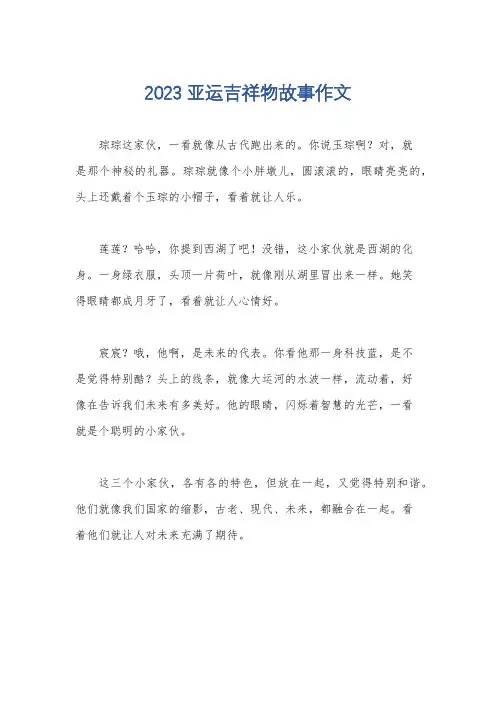 2023 亚运吉祥物故事作文

琮琮这家伙，一看就像从古代跑出来的。你说玉琮啊？对，就是那个神秘的礼器。琮琮就像个小胖墩儿，圆滚滚的，眼睛亮亮的，头上还戴着个玉琮的小帽子，看着就让人乐。

莲莲？哈哈，你提到西湖了吧！没错，这小家伙就是西湖的化身。一身绿衣服，头顶一片荷叶，就像刚从湖里冒出来一样。她笑得眼睛都成月牙了，看着就让人心情好。

宸宸？哦，他啊，是未来的代表。你看他那一身科技蓝，是不是觉得特别酷？头上的线条，就像大运河的水波一样，流动着，好像在告诉我们未来有多美好。他的眼睛，闪烁着智慧的光芒，一看就是个聪明的小家伙。

这三个小家伙，各有各的特色，但放在一起，又觉得特别和谐。他们就像我们国家的缩影，古老、现代、未来，都融合在一起。看着他们就让人对未来充满了期待。